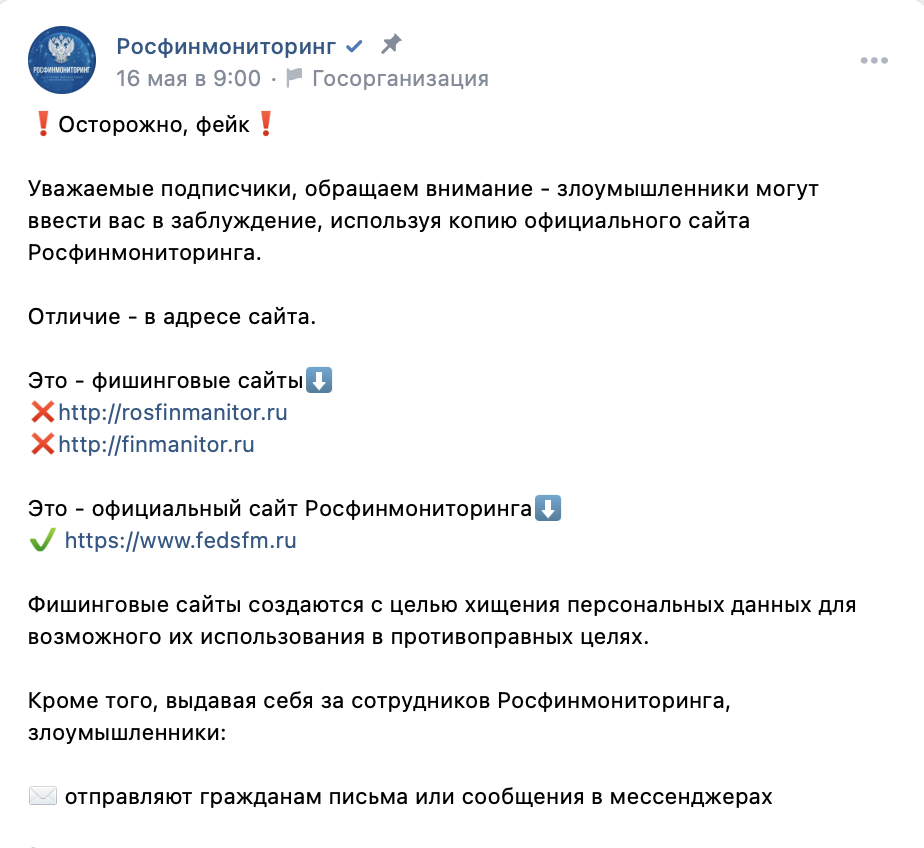 РОСФИНМОНИТОРИНГ

Росфинмониторинг
16 мая в 9:00 · Госорганизация

❗Осторожно, фейк❗

Уважаемые подписчики, обращаем внимание - злоумышленники могут ввести вас в заблуждение, используя копию официального сайта Росфинмониторинга.

Отличие - в адресе сайта.

Это - фишинговые сайты⬇️
❌http://rosfinmanitor.ru
❌http://finmanitor.ru

Это - официальный сайт Росфинмониторинга⬇️
✔️ https://www.fedsfm.ru

Фишинговые сайты создаются с целью хищения персональных данных для возможного их использования в противоправных целях.

Кроме того, выдавая себя за сотрудников Росфинмониторинга, злоумышленники:

✉️ отправляют гражданам письма или сообщения в мессенджерах